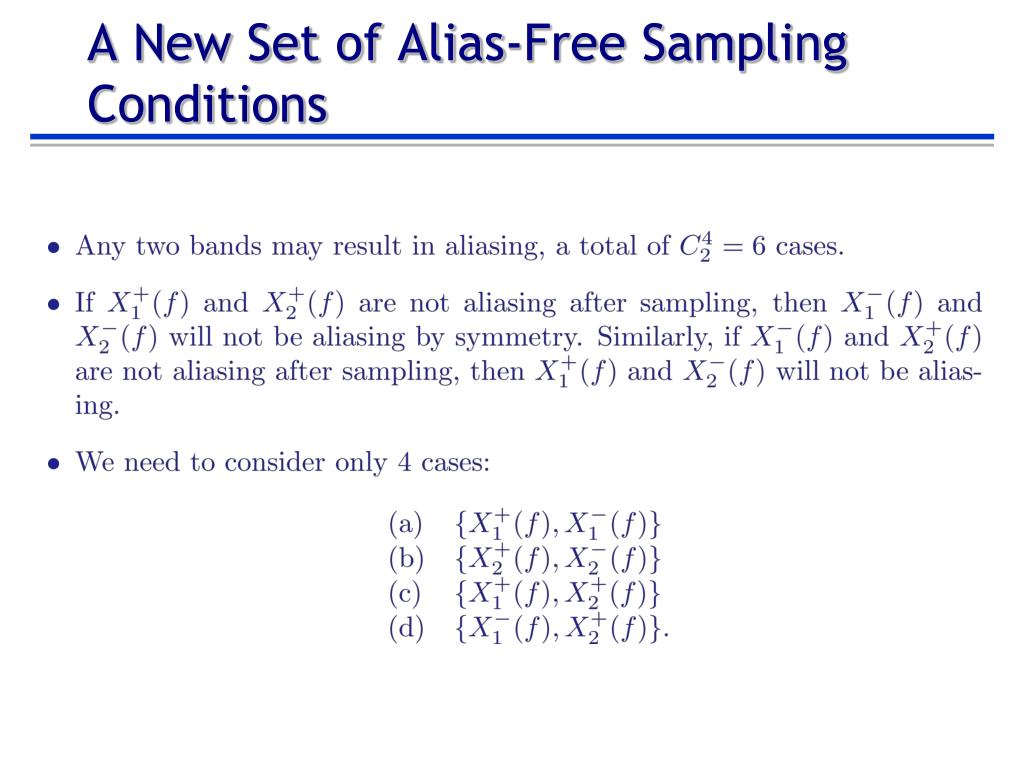 A New Set of Alias-Free Sampling Conditions

• Any two bands may result in aliasing, a total of $C_2^4 = 6$ cases.

• If $X_1^+(f)$ and $X_2^+(f)$ are not aliasing after sampling, then $X_1^-(f)$ and $X_2^-(f)$ will not be aliasing by symmetry. Similarly, if $X_1^-(f)$ and $X_2^+(f)$ are not aliasing after sampling, then $X_1^+(f)$ and $X_2^-(f)$ will not be aliasing.

• We need to consider only 4 cases:

(a) $\{X_1^+(f), X_1^-(f)\}$
(b) $\{X_2^+(f), X_2^-(f)\}$
(c) $\{X_1^+(f), X_2^+(f)\}$
(d) $\{X_1^-(f), X_2^+(f)\}$.